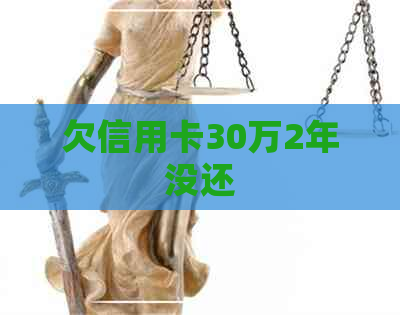 欠信用卡30万2年没还